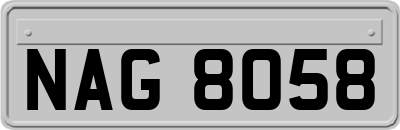 NAG 8058